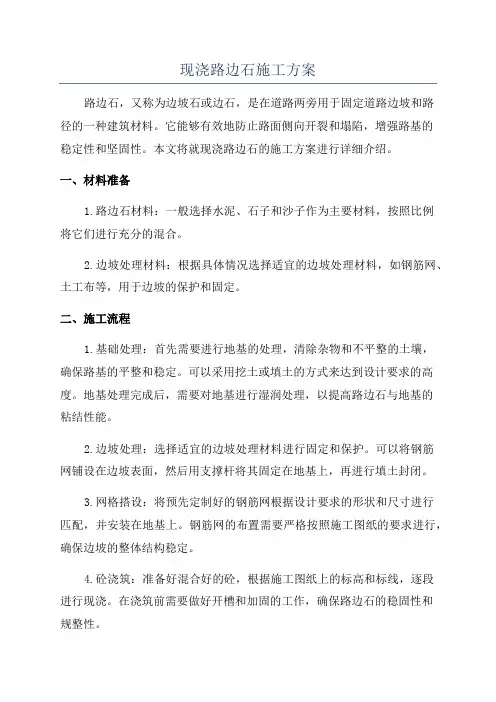 现浇路边石施工方案

路边石，又称为边坡石或边石，是在道路两旁用于固定道路边坡和路径的一种建筑材料。它能够有效地防止路面侧向开裂和塌陷，增强路基的稳定性和坚固性。本文将就现浇路边石的施工方案进行详细介绍。

一、材料准备

1.路边石材料：一般选择水泥、石子和沙子作为主要材料，按照比例将它们进行充分的混合。

2.边坡处理材料：根据具体情况选择适宜的边坡处理材料，如钢筋网、土工布等，用于边坡的保护和固定。

二、施工流程

1.基础处理：首先需要进行地基的处理，清除杂物和不平整的土壤，确保路基的平整和稳定。可以采用挖土或填土的方式来达到设计要求的高度。地基处理完成后，需要对地基进行湿润处理，以提高路边石与地基的粘结性能。

2.边坡处理：选择适宜的边坡处理材料进行固定和保护。可以将钢筋网铺设在边坡表面，然后用支撑杆将其固定在地基上，再进行填土封闭。

3.网格搭设：将预先定制好的钢筋网根据设计要求的形状和尺寸进行匹配，并安装在地基上。钢筋网的布置需要严格按照施工图纸的要求进行，确保边坡的整体结构稳定。

4.砼浇筑：准备好混合好的砼，根据施工图纸上的标高和标线，逐段进行现浇。在浇筑前需要做好开槽和加固的工作，确保路边石的稳固性和规整性。